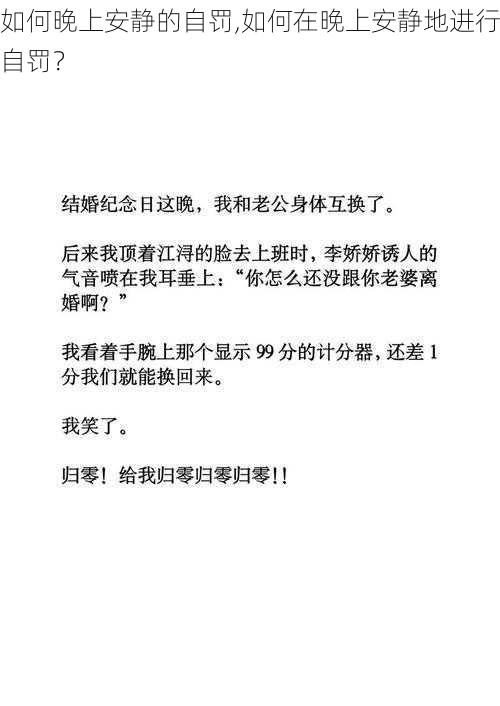 如何晚上安静的自罚,如何在晚上安静地进行自罚?

结婚纪念日这晚，我和老公身体互换了。

后来我顶着江浔的脸去上班时，李娇娇诱人的气音喷在我耳垂上：“你怎么还没跟你老婆离婚啊？”

我看着手腕上那个显示 99 分的计分器，还差 1 分我们就能换回来。

我笑了。

归零！给我归零归零归零!!